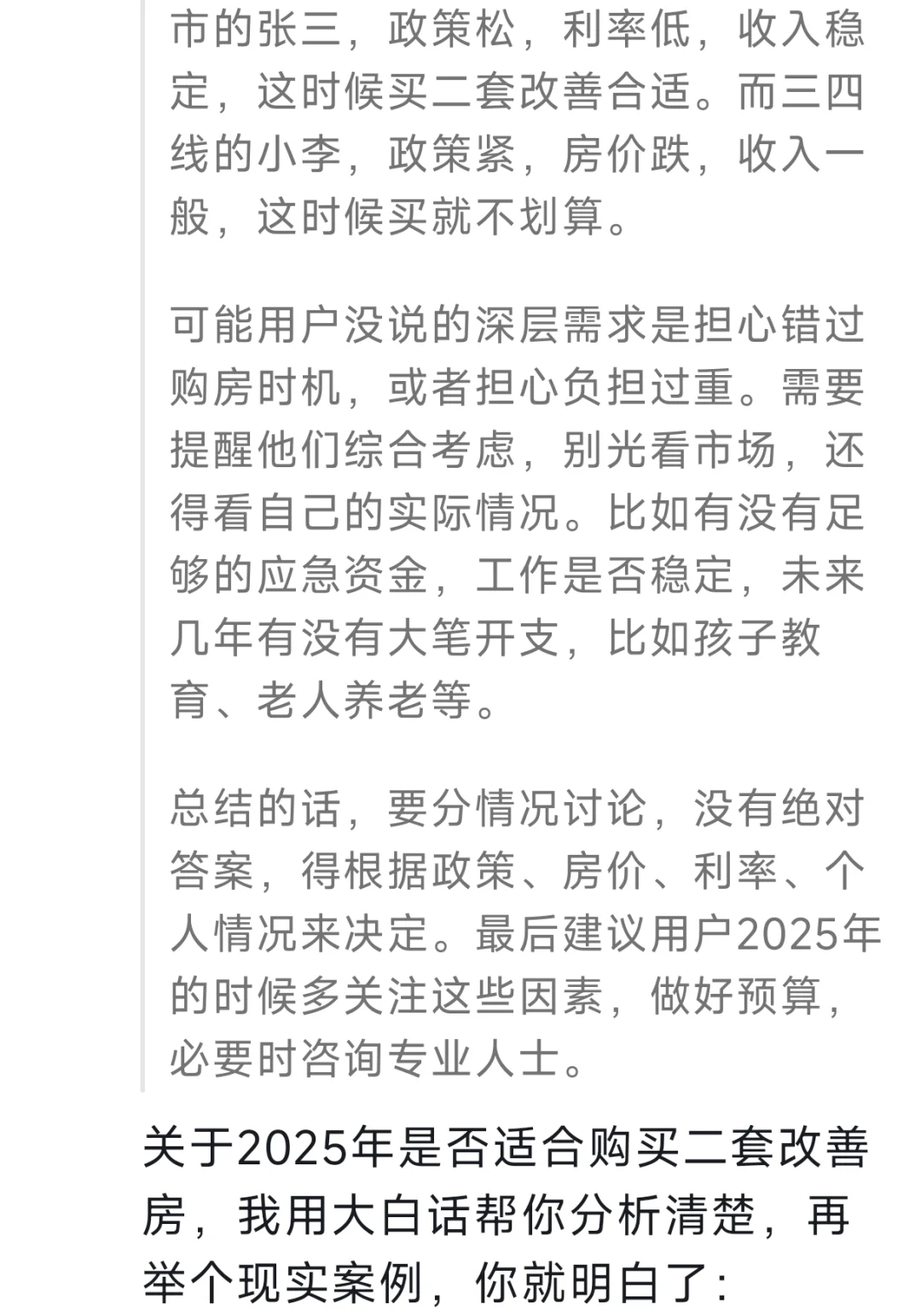 市的张三，政策松，利率低，收入稳定，这时候买二套改善合适。而三四线的小李，政策紧，房价跌，收入一般，这时候买就不划算。

可能用户没说的深层需求是担心错过购房时机，或者担心负担过重。需要提醒他们综合考虑，别光看市场，还得看自己的实际情况。比如有没有足够的应急资金，工作是否稳定，未来几年有没有大笔开支，比如孩子教育、老人养老等。

总结的话，要分情况讨论，没有绝对答案，得根据政策、房价、利率、个人情况来决定。最后建议用户2025年的时候多关注这些因素，做好预算，必要时咨询专业人士。

关于2025年是否适合购买二套改善房，我用大白话帮你分析清楚，再举个现实案例，你就明白了: